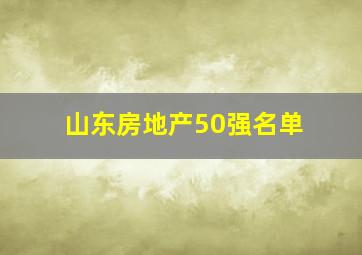 山东房地产50强名单